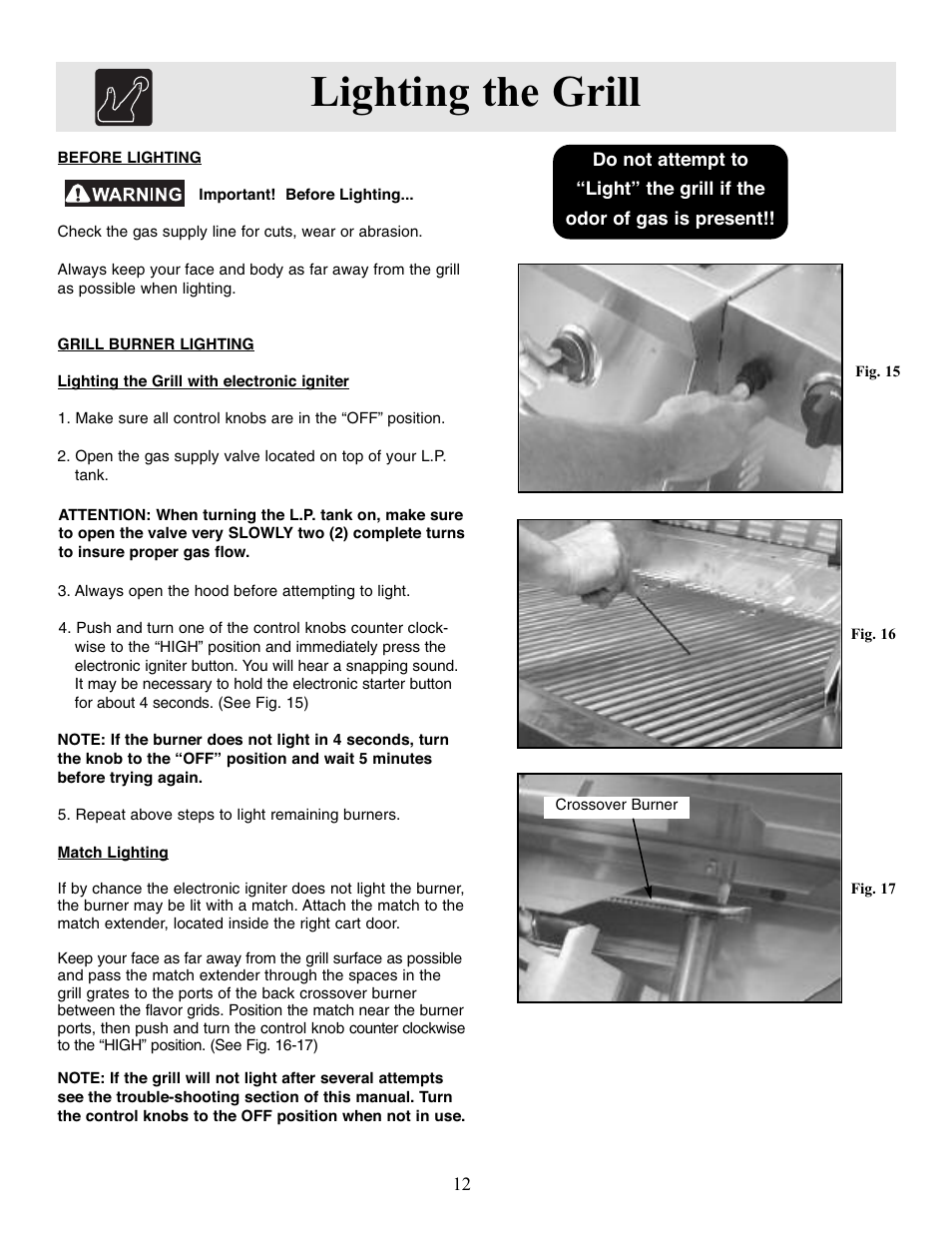 Lighting the Grill

BEFORE LIGHTING

WARNING Important! Before Lighting...

Check the gas supply line for cuts, wear or abrasion.

Always keep your face and body as far away from the grill as possible when lighting.

GRILL BURNER LIGHTING

Lighting the Grill with electronic igniter

1. Make sure all control knobs are in the “OFF” position.

2. Open the gas supply valve located on top of your L.P. tank.

ATTENTION: When turning the L.P. tank on, make sure to open the valve very SLOWLY two (2) complete turns to insure proper gas flow.

3. Always open the hood before attempting to light.

4. Push and turn one of the control knobs counter clockwise to the “HIGH” position and immediately press the electronic igniter button. You will hear a snapping sound. It may be necessary to hold the electronic starter button for about 4 seconds. (See Fig. 15)

NOTE: If the burner does not light in 4 seconds, turn the knob to the “OFF” position and wait 5 minutes before trying again.

5. Repeat above steps to light remaining burners.

Match Lighting

If by chance the electronic igniter does not light the burner, the burner may be lit with a match. Attach the match to the match extender, located inside the right cart door.

Keep your face as far away from the grill surface as possible and pass the match extender through the spaces in the grill grates to the ports of the back crossover burner between the flavor grids. Position the match near the burner ports, then push and turn the control knob counter clockwise to the “HIGH” position. (See Fig. 16-17)

NOTE: If the grill will not light after several attempts see the trouble-shooting section of this manual. Turn the control knobs to the OFF position when not in use.

Do not attempt to “Light” the grill if the odor of gas is present!!

Fig. 15

Fig. 16

Crossover Burner

Fig. 17

12